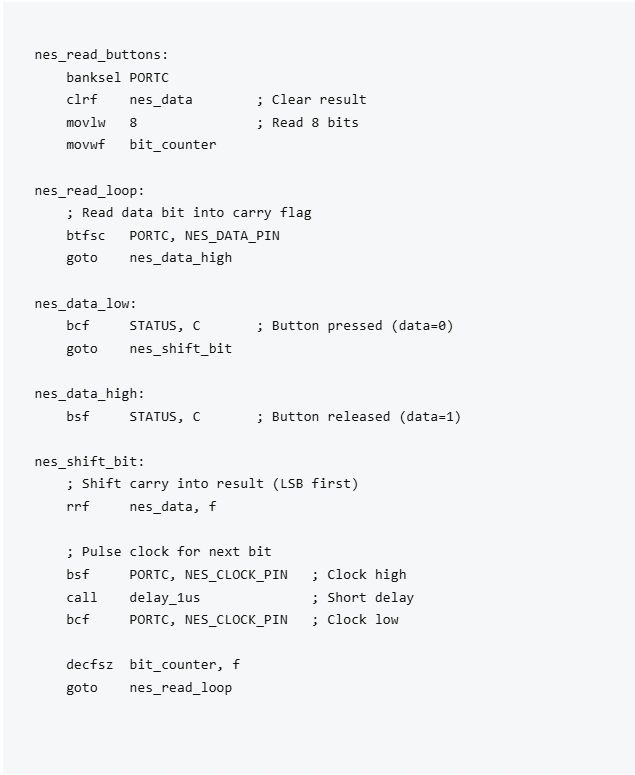 nes_read_buttons:
    banksel PORTC
    clrf    nes_data        ; Clear result
    movlw   8               ; Read 8 bits
    movwf   bit_counter

nes_read_loop:
    ; Read data bit into carry flag
    btfsc   PORTC, NES_DATA_PIN
    goto    nes_data_high

nes_data_low:
    bcf     STATUS, C       ; Button pressed (data=0)
    goto    nes_shift_bit

nes_data_high:
    bsf     STATUS, C       ; Button released (data=1)

nes_shift_bit:
    ; Shift carry into result (LSB first)
    rrf     nes_data, f

    ; Pulse clock for next bit
    bsf     PORTC, NES_CLOCK_PIN   ; Clock high
    call    delay_1us              ; Short delay
    bcf     PORTC, NES_CLOCK_PIN   ; Clock low

    decfsz  bit_counter, f
    goto    nes_read_loop